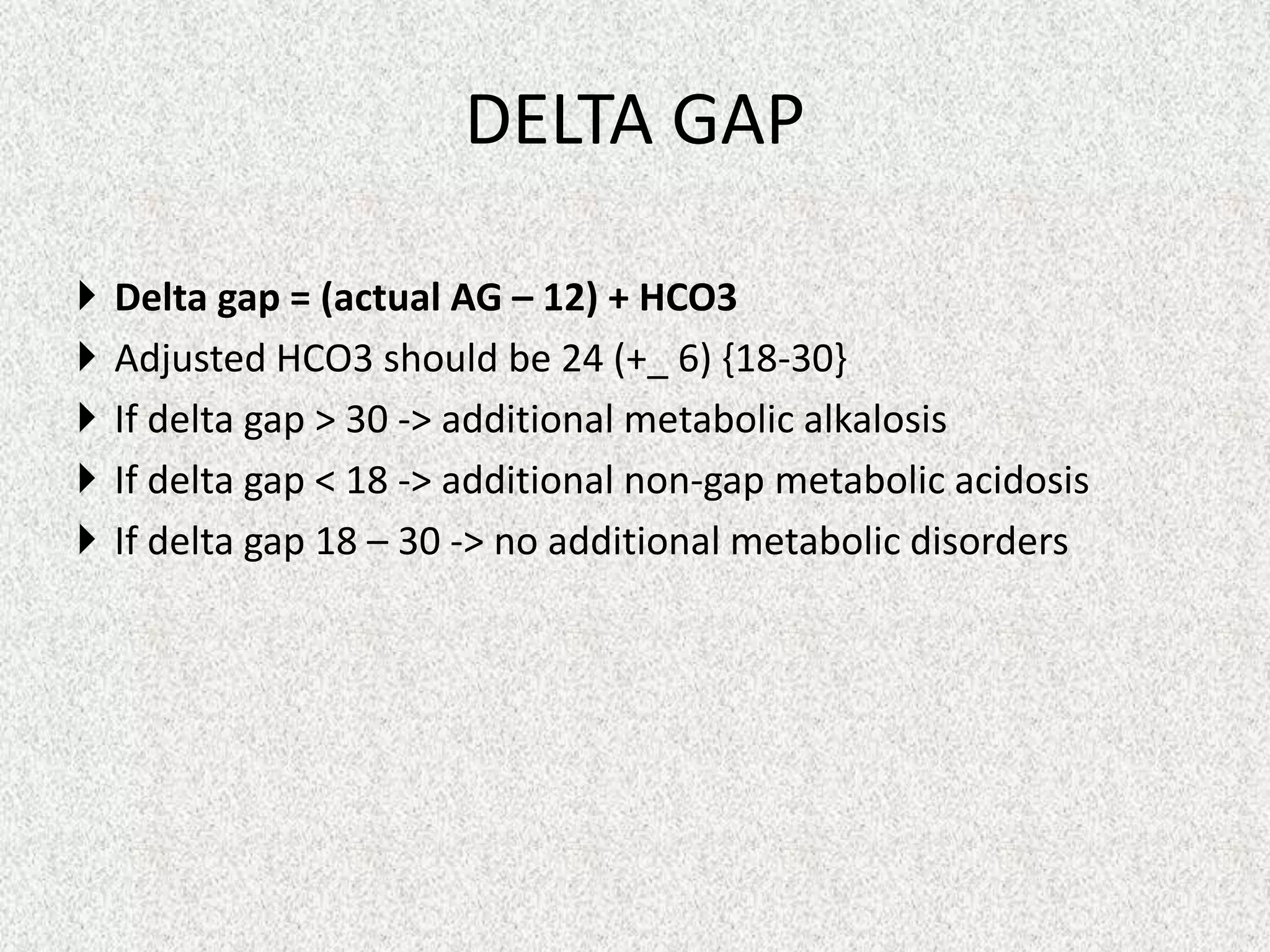 DELTA GAP

Delta gap = (actual AG – 12) + HCO3

Adjusted HCO3 should be 24 (+_ 6) {18-30}

If delta gap > 30 -> additional metabolic alkalosis

If delta gap < 18 -> additional non-gap metabolic acidosis

If delta gap 18 – 30 -> no additional metabolic disorders